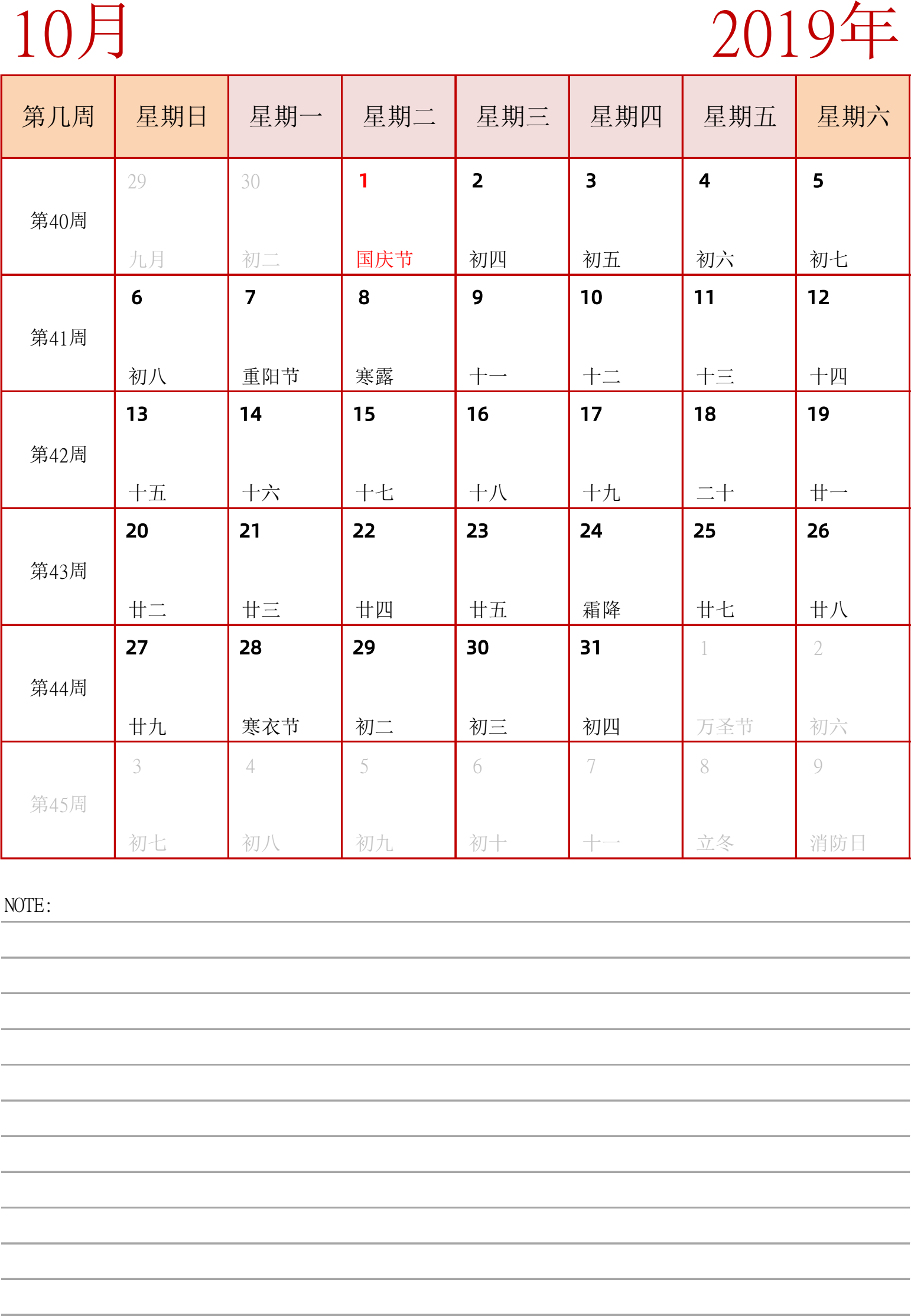 10月

2019年

| 第几周 | 星期日 | 星期一 | 星期二 | 星期三 | 星期四 | 星期五 | 星期六 |
|---|---|---|---|---|---|---|---|
| 第40周 | 29 九月 | 30 初二 | 1 国庆节 | 2 初四 | 3 初五 | 4 初六 | 5 初七 |
| 第41周 | 6 初八 | 7 重阳节 | 8 寒露 | 9 十一 | 10 十二 | 11 十三 | 12 十四 |
| 第42周 | 13 十五 | 14 十六 | 15 十七 | 16 十八 | 17 十九 | 18 二十 | 19 廿一 |
| 第43周 | 20 廿二 | 21 廿三 | 22 廿四 | 23 廿五 | 24 霜降 | 25 廿七 | 26 廿八 |
| 第44周 | 27 廿九 | 28 寒衣节 | 29 初二 | 30 初三 | 31 初四 | 1 万圣节 | 2 初六 |
| 第45周 | 3 初七 | 4 初八 | 5 初九 | 6 初十 | 7 十一 | 8 立冬 | 9 消防日 |

NOTE: